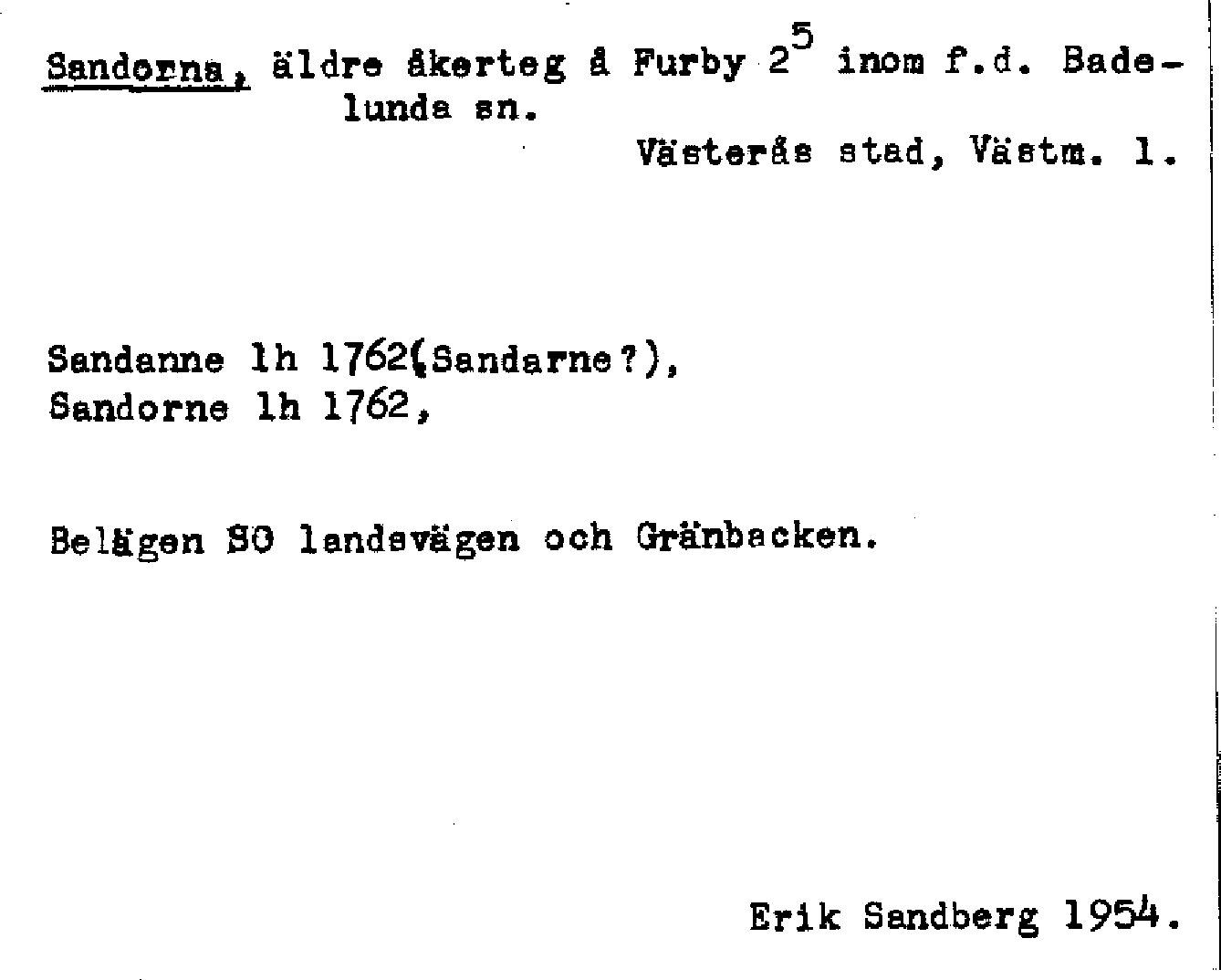 Sandorna, äldre åkerteg å Furby $2^5$ inom f.d. Badelunda sn.

Västerås stad, Västm. l.

Sandanne lh 1762(Sandarne?),
Sandorne lh 1762,

Belägen SO landsvägen och Gränbacken.

Erik Sandberg 1954.